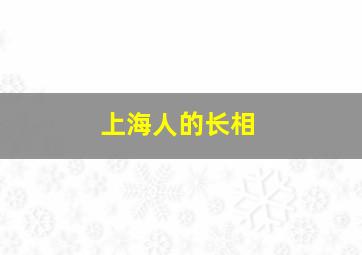 上海人的长相